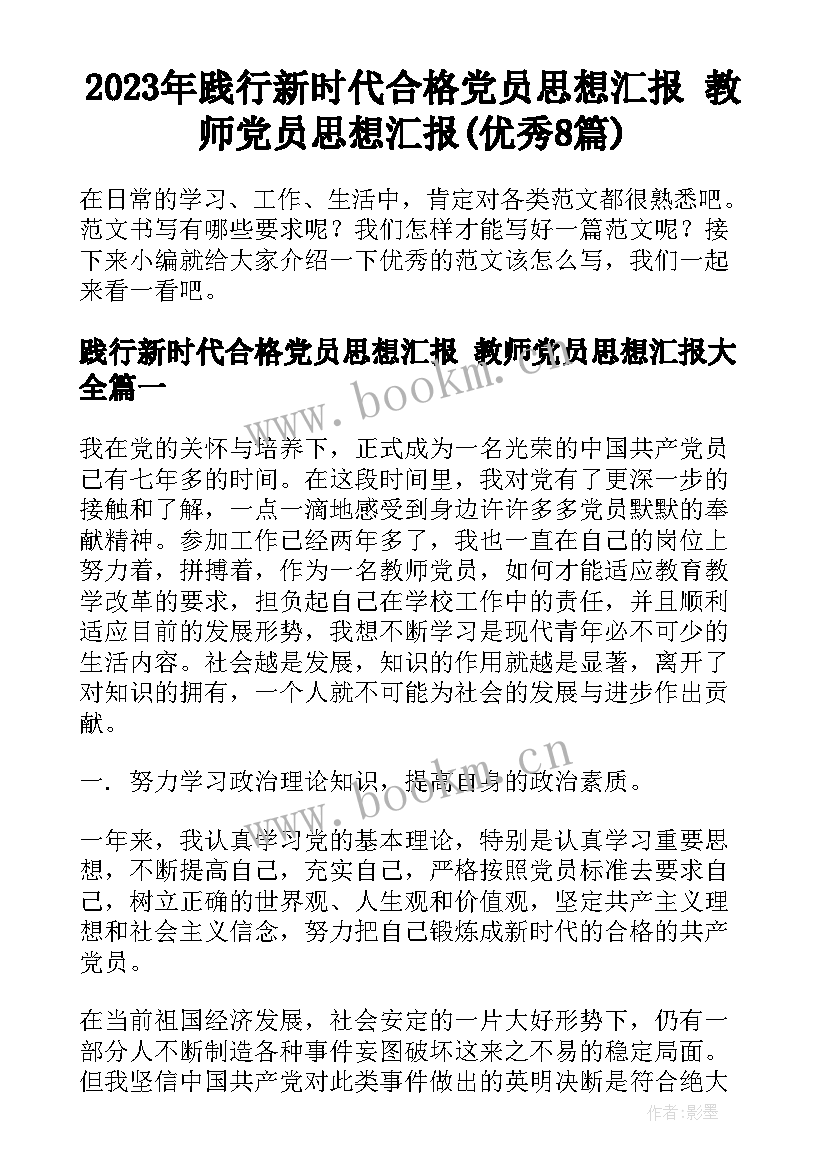 2023年践行新时代合格党员思想汇报 教师党员思想汇报(优秀8篇)

在日常的学习、工作、生活中，肯定对各类范文都很熟悉吧。范文书写有哪些要求呢？我们怎样才能写好一篇范文呢？接下来小编就给大家介绍一下优秀的范文该怎么写，我们一起来看一看吧。

践行新时代合格党员思想汇报 教师党员思想汇报大全篇一

www.bookm.cn

我在党的关怀与培养下，正式成为一名光荣的中国共产党员已有七年多的时间。在这段时间里，我对党有了更深一步的接触和了解，一点一滴地感受到身边许许多多党员默默的奉献精神。参加工作已经两年多了，我也一直在自己的岗位上努力着，拼搏着，作为一名教师党员，如何才能适应教育教学改革的要求，担负起自己在学校工作中的责任，并且顺利适应目前的发展形势，我想不断学习是现代青年必不可少的生活内容。社会越是发展，知识的作用就越是显著，离开了对知识的拥有，一个人就不可能为社会的发展与进步作出贡献。

www.bookm.cn

一．努力学习政治理论知识，提高自身的政治素质。

一年来，我认真学习党的基本理论，特别是认真学习重要思想，不断提高自己，充实自己，严格按照党员标准去要求自己，树立正确的世界观、人生观和价值观，坚定共产主义理想和社会主义信念，努力把自己锻炼成新时代的合格的共产党员。

在当前祖国经济发展，社会安定的一片大好形势下，仍有一部分人不断制造各种事件妄图破坏这来之不易的稳定局面。但我坚信中国共产党对此类事件做出的英明决断是符合绝大

作者:影墨